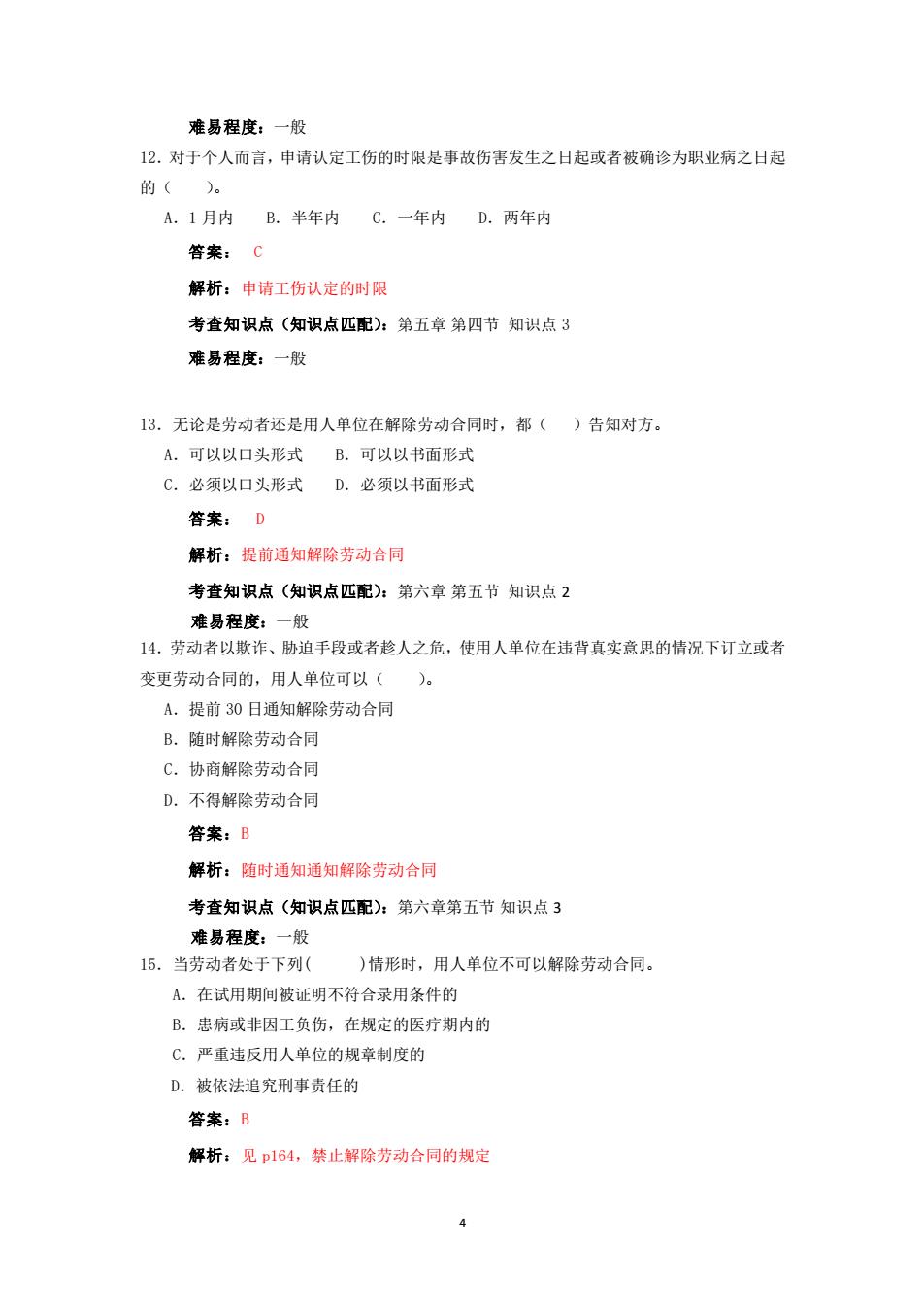 难易程度：一般

12．对于个人而言，申请认定工伤的时限是事故伤害发生之日起或者被确诊为职业病之日起的（　　）。

A．1 月内　　B．半年内　　C．一年内　　D．两年内

答案：　C

解析：申请工伤认定的时限

考查知识点（知识点匹配）：第五章 第四节 知识点 3

难易程度：一般

13．无论是劳动者还是用人单位在解除劳动合同时，都（　　）告知对方。

A．可以以口头形式　　B．可以以书面形式

C．必须以口头形式　　D．必须以书面形式

答案：　D

解析：提前通知解除劳动合同

考查知识点（知识点匹配）：第六章 第五节 知识点 2

难易程度：一般

14．劳动者以欺诈、胁迫手段或者趁人之危，使用人单位在违背真实意思的情况下订立或者变更劳动合同的，用人单位可以（　　）。

A．提前 30 日通知解除劳动合同

B．随时解除劳动合同

C．协商解除劳动合同

D．不得解除劳动合同

答案：B

解析：随时通知通知解除劳动合同

考查知识点（知识点匹配）：第六章第五节 知识点 3

难易程度：一般

15．当劳动者处于下列(　　　)情形时，用人单位不可以解除劳动合同。

A．在试用期间被证明不符合录用条件的

B．患病或非因工负伤，在规定的医疗期内的

C．严重违反用人单位的规章制度的

D．被依法追究刑事责任的

答案：B

解析：见 p164，禁止解除劳动合同的规定

4